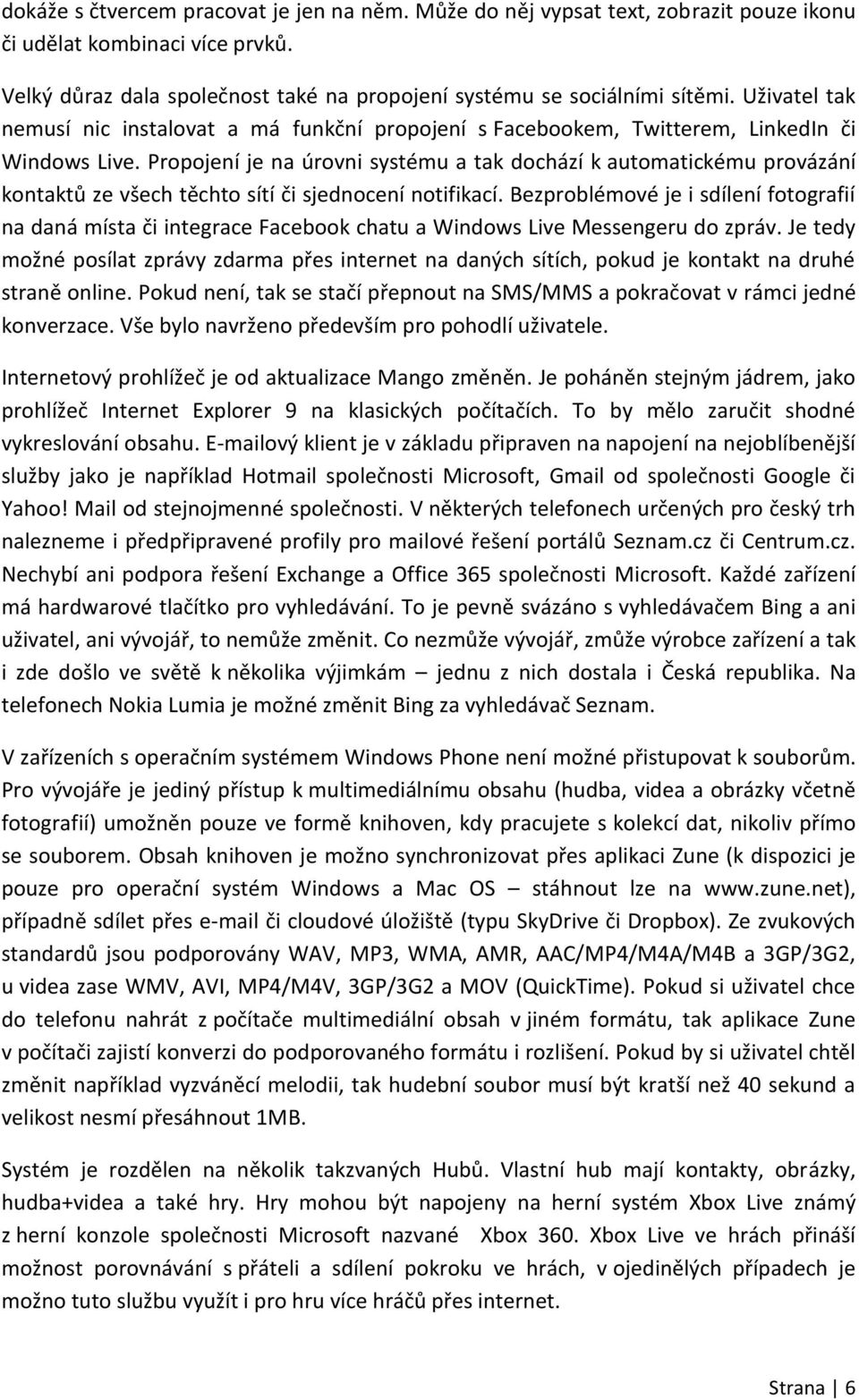 dokáže s čtvercem pracovat je jen na něm. Může do něj vypsat text, zobrazit pouze ikonu či udělat kombinaci více prvků.

Velký důraz dala společnost také na propojení systému se sociálními sítěmi. Uživatel tak nemusí nic instalovat a má funkční propojení s Facebookem, Twitterem, LinkedIn či Windows Live. Propojení je na úrovni systému a tak dochází k automatickému provázání kontaktů ze všech těchto sítí či sjednocení notifikací. Bezproblémové je i sdílení fotografií na daná místa či integrace Facebook chatu a Windows Live Messengeru do zpráv. Je tedy možné posílat zprávy zdarma přes internet na daných sítích, pokud je kontakt na druhé straně online. Pokud není, tak se stačí přepnout na SMS/MMS a pokračovat v rámci jedné konverzace. Vše bylo navrženo především pro pohodlí uživatele.

Internetový prohlížeč je od aktualizace Mango změněn. Je poháněn stejným jádrem, jako prohlížeč Internet Explorer 9 na klasických počítačích. To by mělo zaručit shodné vykreslování obsahu. E-mailový klient je v základu připraven na napojení na nejoblíbenější služby jako je například Hotmail společnosti Microsoft, Gmail od společnosti Google či Yahoo! Mail od stejnojmenné společnosti. V některých telefonech určených pro český trh nalezneme i předpřipravené profily pro mailové řešení portálů Seznam.cz či Centrum.cz. Nechybí ani podpora řešení Exchange a Office 365 společnosti Microsoft. Každé zařízení má hardwarové tlačítko pro vyhledávání. To je pevně svázáno s vyhledávačem Bing a ani uživatel, ani vývojář, to nemůže změnit. Co nezmůže vývojář, zmůže výrobce zařízení a tak i zde došlo ve světě k několika výjimkám – jednu z nich dostala i Česká republika. Na telefonech Nokia Lumia je možné změnit Bing za vyhledávač Seznam.

V zařízeních s operačním systémem Windows Phone není možné přistupovat k souborům. Pro vývojáře je jediný přístup k multimediálnímu obsahu (hudba, videa a obrázky včetně fotografií) umožněn pouze ve formě knihoven, kdy pracujete s kolekcí dat, nikoliv přímo se souborem. Obsah knihoven je možno synchronizovat přes aplikaci Zune (k dispozici je pouze pro operační systém Windows a Mac OS – stáhnout lze na www.zune.net), případně sdílet přes e-mail či cloudové úložiště (typu SkyDrive či Dropbox). Ze zvukových standardů jsou podporovány WAV, MP3, WMA, AMR, AAC/MP4/M4A/M4B a 3GP/3G2, u videa zase WMV, AVI, MP4/M4V, 3GP/3G2 a MOV (QuickTime). Pokud si uživatel chce do telefonu nahrát z počítače multimediální obsah v jiném formátu, tak aplikace Zune v počítači zajistí konverzi do podporovaného formátu i rozlišení. Pokud by si uživatel chtěl změnit například vyzváněcí melodii, tak hudební soubor musí být kratší než 40 sekund a velikost nesmí přesáhnout 1MB.

Systém je rozdělen na několik takzvaných Hubů. Vlastní hub mají kontakty, obrázky, hudba+videa a také hry. Hry mohou být napojeny na herní systém Xbox Live známý z herní konzole společnosti Microsoft nazvané Xbox 360. Xbox Live ve hrách přináší možnost porovnávání s přáteli a sdílení pokroku ve hrách, v ojedinělých případech je možno tuto službu využít i pro hru více hráčů přes internet.

Strana | 6